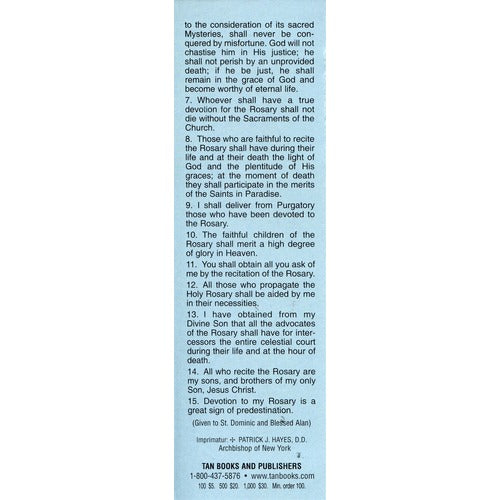 to the consideration of its sacred Mysteries, shall never be conquered by misfortune. God will not chastise him in His justice; he shall not perish by an unprovided death; if he be just, he shall remain in the grace of God and become worthy of eternal life.

7. Whoever shall have a true devotion for the Rosary shall not die without the Sacraments of the Church.

8. Those who are faithful to recite the Rosary shall have during their life and at their death the light of God and the plentitude of His graces; at the moment of death they shall participate in the merits of the Saints in Paradise.

9. I shall deliver from Purgatory those who have been devoted to the Rosary.

10. The faithful children of the Rosary shall merit a high degree of glory in Heaven.

11. You shall obtain all you ask of me by the recitation of the Rosary.

12. All those who propagate the Holy Rosary shall be aided by me in their necessities.

13. I have obtained from my Divine Son that all the advocates of the Rosary shall have for intercessors the entire celestial court during their life and at the hour of death.

14. All who recite the Rosary are my sons, and brothers of my only Son, Jesus Christ.

15. Devotion to my Rosary is a great sign of predestination.

(Given to St. Dominic and Blessed Alan)

Imprimatur: ✠ PATRICK J. HAYES, D.D. Archbishop of New York

TAN BOOKS AND PUBLISHERS
1-800-437-5876 • www.tanbooks.com
100 $5. 500 $20. 1,000 $30. Min. order 100.